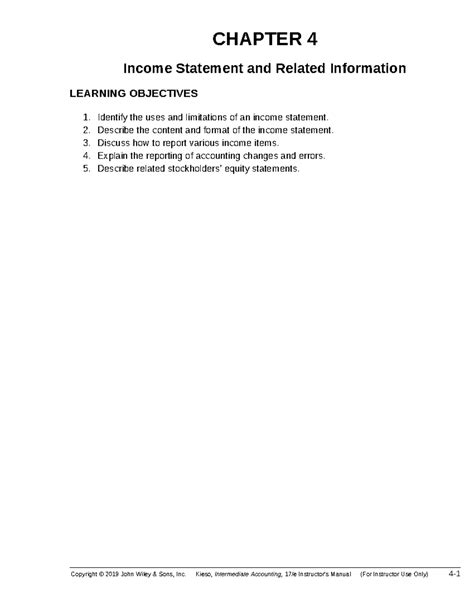 CHAPTER 4

Income Statement and Related Information

LEARNING OBJECTIVES

1. Identify the uses and limitations of an income statement.
2. Describe the content and format of the income statement.
3. Discuss how to report various income items.
4. Explain the reporting of accounting changes and errors.
5. Describe related stockholders' equity statements.

Copyright © 2019 John Wiley & Sons, Inc. Kieso, Intermediate Accounting, 17/e Instructor's Manual (For Instructor Use Only) 4-1